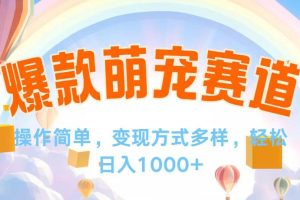 爆款萌宠赛道

操作简单，变现方式多样，轻松日入1000+